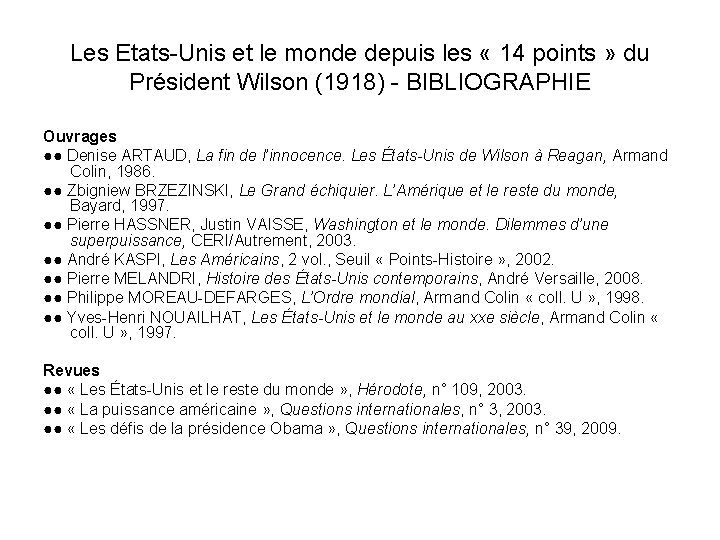 Les Etats-Unis et le monde depuis les « 14 points » du Président Wilson (1918) - BIBLIOGRAPHIE

Ouvrages
●● Denise ARTAUD, La fin de l'innocence. Les États-Unis de Wilson à Reagan, Armand Colin, 1986.
●● Zbigniew BRZEZINSKI, Le Grand échiquier. L'Amérique et le reste du monde, Bayard, 1997.
●● Pierre HASSNER, Justin VAISSE, Washington et le monde. Dilemmes d'une superpuissance, CERI/Autrement, 2003.
●● André KASPI, Les Américains, 2 vol., Seuil « Points-Histoire », 2002.
●● Pierre MELANDRI, Histoire des États-Unis contemporains, André Versaille, 2008.
●● Philippe MOREAU-DEFARGES, L'Ordre mondial, Armand Colin « coll. U », 1998.
●● Yves-Henri NOUAILHAT, Les États-Unis et le monde au xxe siècle, Armand Colin « coll. U », 1997.

Revues
●● « Les États-Unis et le reste du monde », Hérodote, n° 109, 2003.
●● « La puissance américaine », Questions internationales, n° 3, 2003.
●● « Les défis de la présidence Obama », Questions internationales, n° 39, 2009.